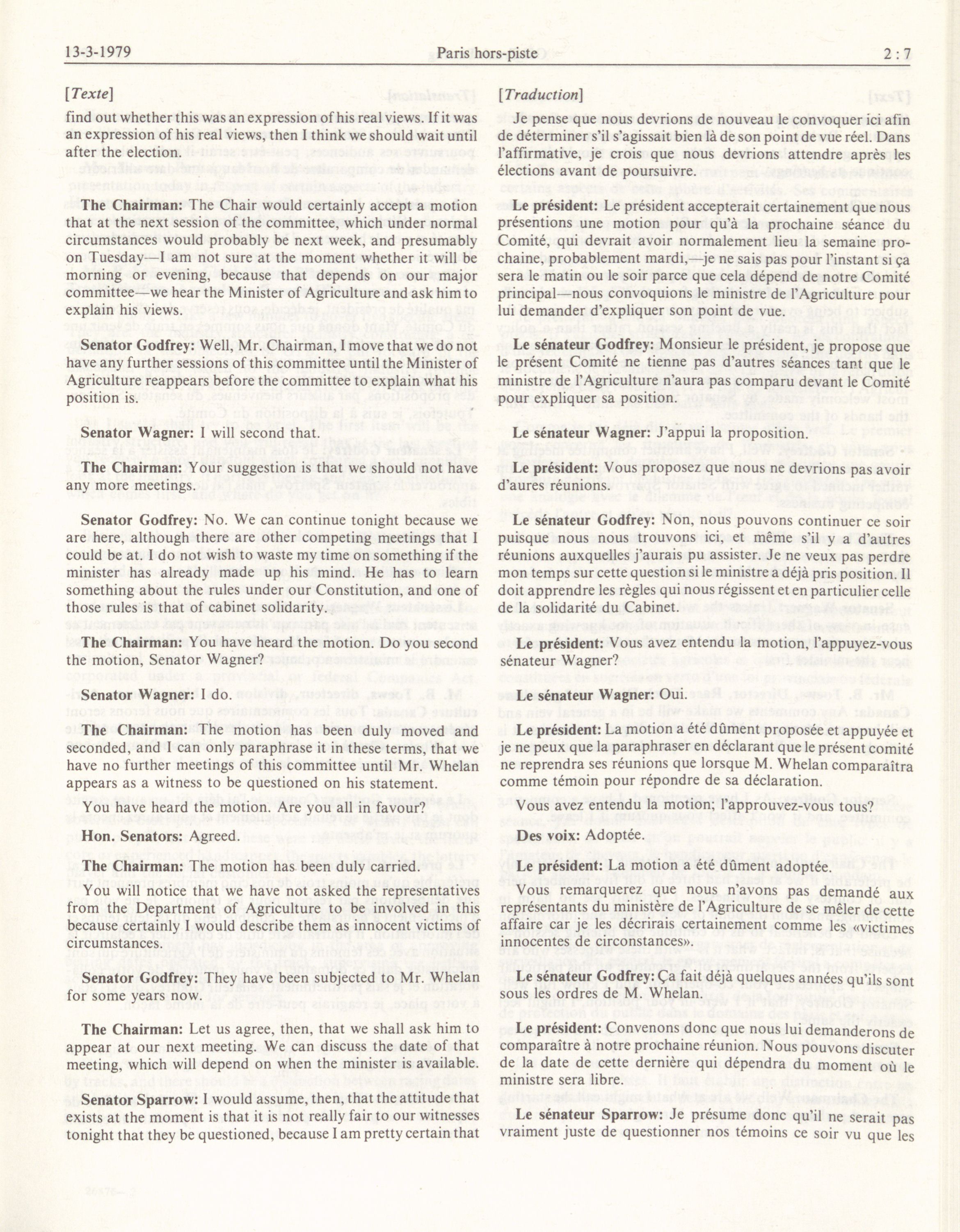 13-3-1979 Paris hors-piste 2 : 7

[Texte]

find out whether this was an expression of his real views. If it was an expression of his real views, then I think we should wait until after the election.

The Chairman: The Chair would certainly accept a motion that at the next session of the committee, which under normal circumstances would probably be next week, and presumably on Tuesday—I am not sure at the moment whether it will be morning or evening, because that depends on our major committee—we hear the Minister of Agriculture and ask him to explain his views.

Senator Godfrey: Well, Mr. Chairman, I move that we do not have any further sessions of this committee until the Minister of Agriculture reappears before the committee to explain what his position is.

Senator Wagner: I will second that.

The Chairman: Your suggestion is that we should not have any more meetings.

Senator Godfrey: No. We can continue tonight because we are here, although there are other competing meetings that I could be at. I do not wish to waste my time on something if the minister has already made up his mind. He has to learn something about the rules under our Constitution, and one of those rules is that of cabinet solidarity.

The Chairman: You have heard the motion. Do you second the motion, Senator Wagner?

Senator Wagner: I do.

The Chairman: The motion has been duly moved and seconded, and I can only paraphrase it in these terms, that we have no further meetings of this committee until Mr. Whelan appears as a witness to be questioned on his statement.

You have heard the motion. Are you all in favour?

Hon. Senators: Agreed.

The Chairman: The motion has been duly carried.

You will notice that we have not asked the representatives from the Department of Agriculture to be involved in this because certainly I would describe them as innocent victims of circumstances.

Senator Godfrey: They have been subjected to Mr. Whelan for some years now.

The Chairman: Let us agree, then, that we shall ask him to appear at our next meeting. We can discuss the date of that meeting, which will depend on when the minister is available.

Senator Sparrow: I would assume, then, that the attitude that exists at the moment is that it is not really fair to our witnesses tonight that they be questioned, because I am pretty certain that

[Traduction]

Je pense que nous devrions de nouveau le convoquer ici afin de déterminer s'il s'agissait bien là de son point de vue réel. Dans l'affirmative, je crois que nous devrions attendre après les élections avant de poursuivre.

Le président: Le président accepterait certainement que nous présentions une motion pour qu'à la prochaine séance du Comité, qui devrait avoir normalement lieu la semaine prochaine, probablement mardi,—je ne sais pas pour l'instant si ça sera le matin ou le soir parce que cela dépend de notre Comité principal—nous convoquions le ministre de l'Agriculture pour lui demander d'expliquer son point de vue.

Le sénateur Godfrey: Monsieur le président, je propose que le présent Comité ne tienne pas d'autres séances tant que le ministre de l'Agriculture n'aura pas comparu devant le Comité pour expliquer sa position.

Le sénateur Wagner: J'appui la proposition.

Le président: Vous proposez que nous ne devrions pas avoir d'aures réunions.

Le sénateur Godfrey: Non, nous pouvons continuer ce soir puisque nous nous trouvons ici, et même s'il y a d'autres réunions auxquelles j'aurais pu assister. Je ne veux pas perdre mon temps sur cette question si le ministre a déjà pris position. Il doit apprendre les règles qui nous régissent et en particulier celle de la solidarité du Cabinet.

Le président: Vous avez entendu la motion, l'appuyez-vous sénateur Wagner?

Le sénateur Wagner: Oui.

Le président: La motion a été dûment proposée et appuyée et je ne peux que la paraphraser en déclarant que le présent comité ne reprendra ses réunions que lorsque M. Whelan comparaîtra comme témoin pour répondre de sa déclaration.

Vous avez entendu la motion; l'approuvez-vous tous?

Des voix: Adoptée.

Le président: La motion a été dûment adoptée.

Vous remarquerez que nous n'avons pas demandé aux représentants du ministère de l'Agriculture de se mêler de cette affaire car je les décrirais certainement comme les «victimes innocentes de circonstances».

Le sénateur Godfrey: Ça fait déjà quelques années qu'ils sont sous les ordres de M. Whelan.

Le président: Convenons donc que nous lui demanderons de comparaître à notre prochaine réunion. Nous pouvons discuter de la date de cette dernière qui dépendra du moment où le ministre sera libre.

Le sénateur Sparrow: Je présume donc qu'il ne serait pas vraiment juste de questionner nos témoins ce soir vu que les